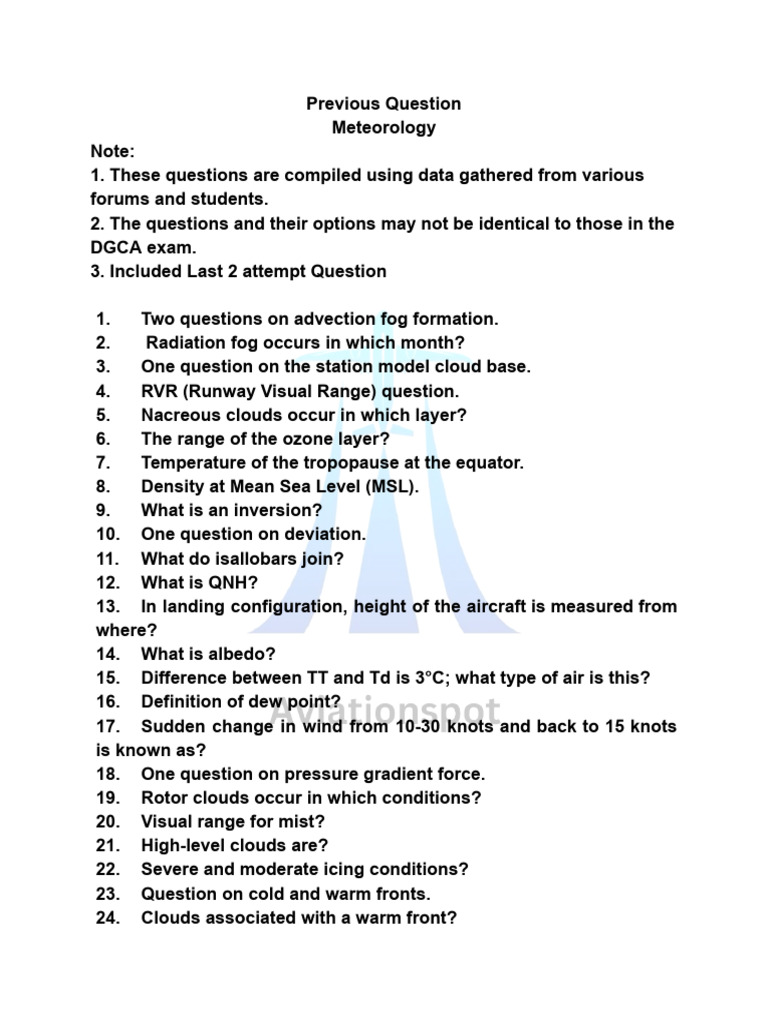 Previous Question
Meteorology

Note:
1. These questions are compiled using data gathered from various forums and students.
2. The questions and their options may not be identical to those in the DGCA exam.
3. Included Last 2 attempt Question

1. Two questions on advection fog formation.
2. Radiation fog occurs in which month?
3. One question on the station model cloud base.
4. RVR (Runway Visual Range) question.
5. Nacreous clouds occur in which layer?
6. The range of the ozone layer?
7. Temperature of the tropopause at the equator.
8. Density at Mean Sea Level (MSL).
9. What is an inversion?
10. One question on deviation.
11. What do isallobars join?
12. What is QNH?
13. In landing configuration, height of the aircraft is measured from where?
14. What is albedo?
15. Difference between TT and Td is 3°C; what type of air is this?
16. Definition of dew point?
17. Sudden change in wind from 10-30 knots and back to 15 knots is known as?
18. One question on pressure gradient force.
19. Rotor clouds occur in which conditions?
20. Visual range for mist?
21. High-level clouds are?
22. Severe and moderate icing conditions?
23. Question on cold and warm fronts.
24. Clouds associated with a warm front?

Aviationspot